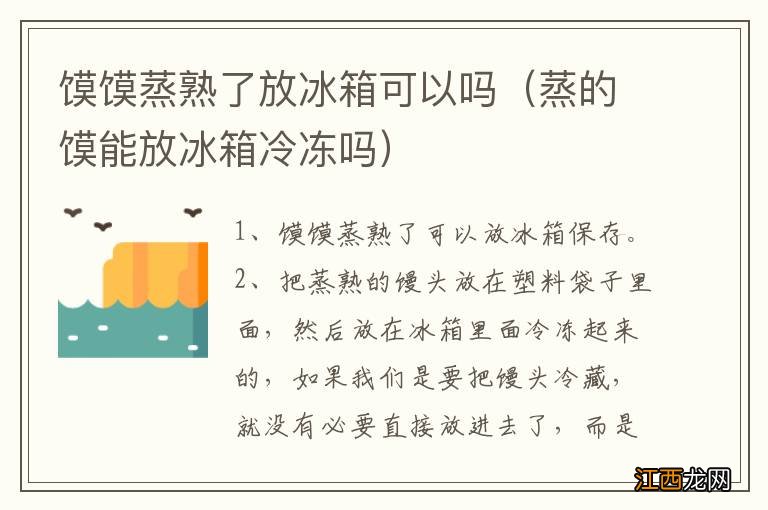 馍馍蒸熟了放冰箱可以吗（蒸的馍能放冰箱冷冻吗）

1、馍馍蒸熟了可以放冰箱保存。
2、把蒸熟的馒头放在塑料袋子里面，然后放在冰箱里面冷冻起来的，如果我们是要把馒头冷藏，就没有必要直接放进去了，而是

江西龙网